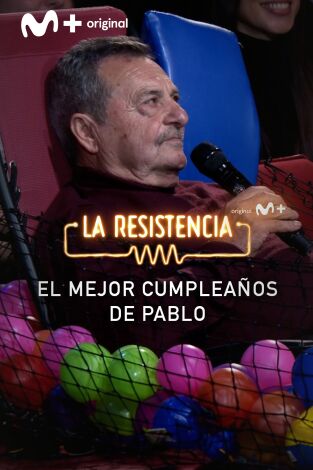 M+ original

original M+

LA RESISTENCIA

EL MEJOR CUMPLEAÑOS DE PABLO